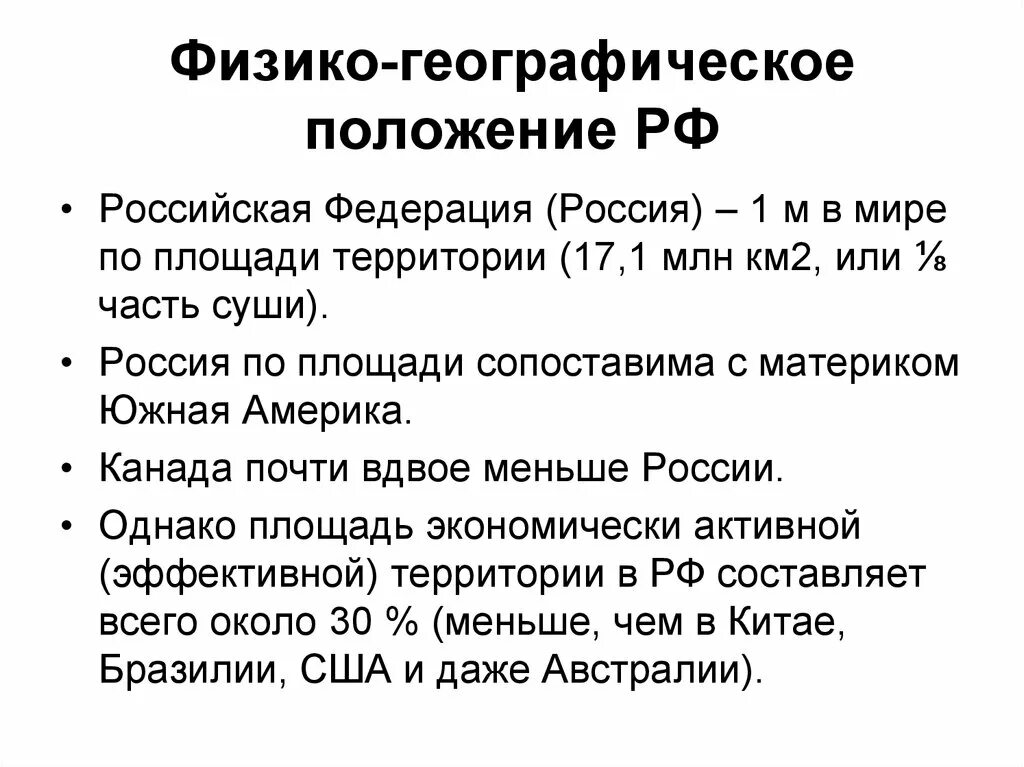 Физико-географическое положение РФ

• Российская Федерация (Россия) – 1 м в мире по площади территории (17,1 млн км2, или ⅛ часть суши).

• Россия по площади сопоставима с материком Южная Америка.

• Канада почти вдвое меньше России.

• Однако площадь экономически активной (эффективной) территории в РФ составляет всего около 30 % (меньше, чем в Китае, Бразилии, США и даже Австралии).